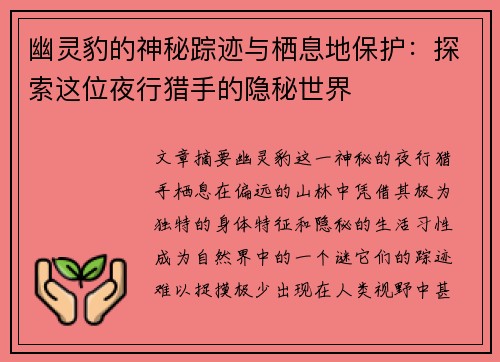 幽灵豹的神秘踪迹与栖息地保护：探索这位夜行猎手的隐秘世界

文章摘要幽灵豹这一神秘的夜行猎手栖息在偏远的山林中凭借其极为独特的身体特征和隐秘的生活习性成为自然界中的一个谜它们的踪迹难以捉摸极少出现在人类视野中甚